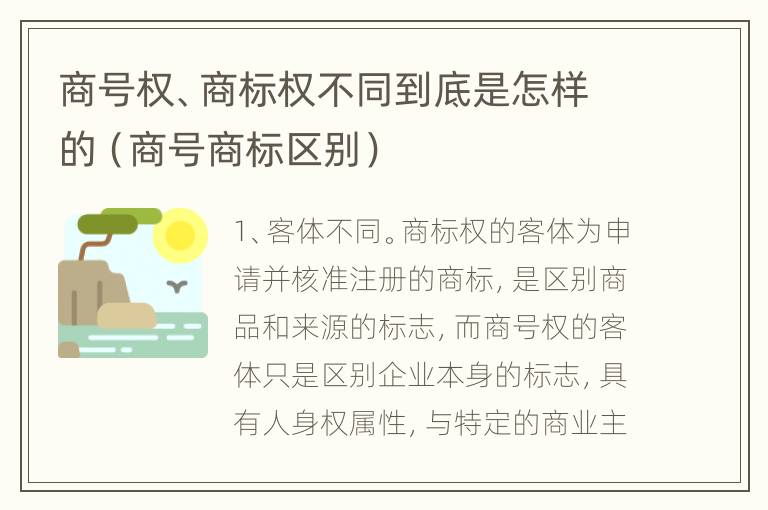 商号权、商标权不同到底是怎样的（商号商标区别）

1、客体不同。商标权的客体为申请并核准注册的商标，是区别商品和来源的标志，而商号权的客体只是区别企业本身的标志，具有人身权属性，与特定的商业主